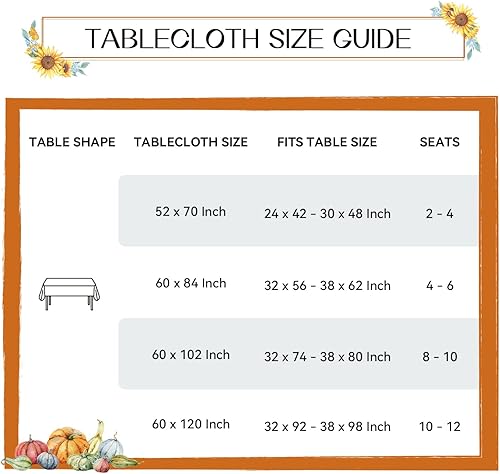 TABLECLOTH SIZE GUIDE

| TABLE SHAPE | TABLECLOTH SIZE | FITS TABLE SIZE | SEATS |
|---|---|---|---|
| | 52 x 70 Inch | 24 x 42 - 30 x 48 Inch | 2 - 4 |
| | 60 x 84 Inch | 32 x 56 - 38 x 62 Inch | 4 - 6 |
| | 60 x 102 Inch | 32 x 74 - 38 x 80 Inch | 8 - 10 |
| | 60 x 120 Inch | 32 x 92 - 38 x 98 Inch | 10 - 12 |